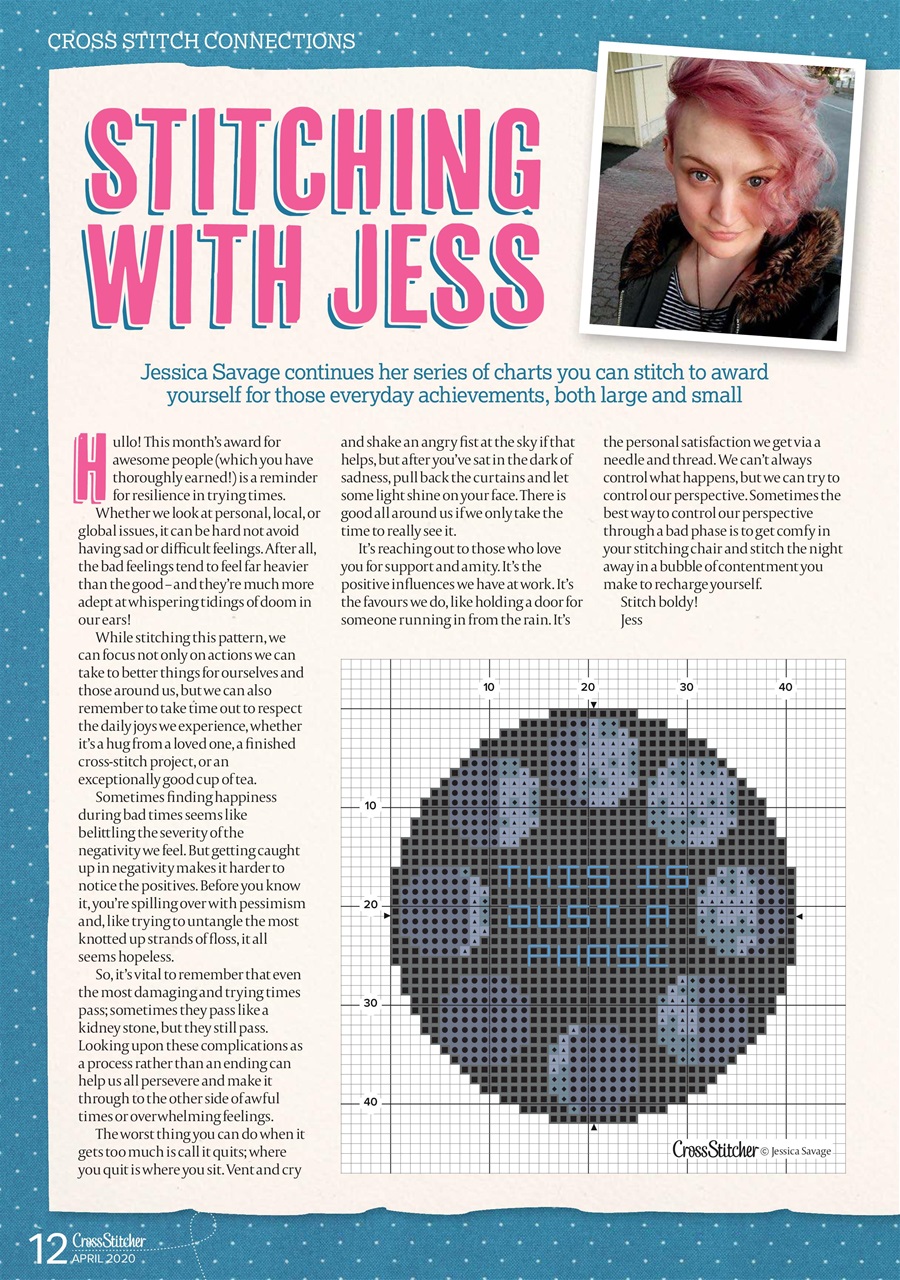 CROSS STITCH CONNECTIONS

STITCHING WITH JESS

Jessica Savage continues her series of charts you can stitch to award yourself for those everyday achievements, both large and small

Hullo! This month's award for awesome people (which you have thoroughly earned!) is a reminder for resilience in trying times.

Whether we look at personal, local, or global issues, it can be hard not avoid having sad or difficult feelings. After all, the bad feelings tend to feel far heavier than the good – and they're much more adept at whispering tidings of doom in our ears!

While stitching this pattern, we can focus not only on actions we can take to better things for ourselves and those around us, but we can also remember to take time out to respect the daily joys we experience, whether it's a hug from a loved one, a finished cross-stitch project, or an exceptionally good cup of tea.

Sometimes finding happiness during bad times seems like belittling the severity of the negativity we feel. But getting caught up in negativity makes it harder to notice the positives. Before you know it, you're spilling over with pessimism and, like trying to untangle the most knotted up strands of floss, it all seems hopeless.

So, it's vital to remember that even the most damaging and trying times pass; sometimes they pass like a kidney stone, but they still pass. Looking upon these complications as a process rather than an ending can help us all persevere and make it through to the other side of awful times or overwhelming feelings.

The worst thing you can do when it gets too much is call it quits; where you quit is where you sit. Vent and cry and shake an angry fist at the sky if that helps, but after you've sat in the dark of sadness, pull back the curtains and let some light shine on your face. There is good all around us if we only take the time to really see it.

It's reaching out to those who love you for support and amity. It's the positive influences we have at work. It's the favours we do, like holding a door for someone running in from the rain. It's the personal satisfaction we get via a needle and thread. We can't always control what happens, but we can try to control our perspective. Sometimes the best way to control our perspective through a bad phase is to get comfy in your stitching chair and stitch the night away in a bubble of contentment you make to recharge yourself.

Stitch boldy!
Jess

10 20 30 40
10
20
30
40

THIS IS
JUST A
PHASE

CrossStitcher © Jessica Savage

12 CrossStitcher APRIL 2020